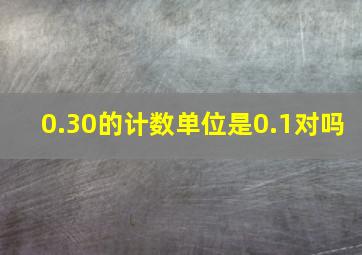 0.30的计数单位是0.1对吗